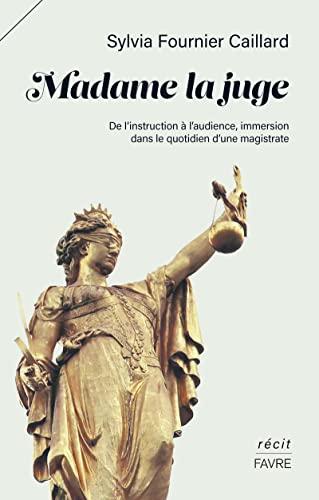 Sylvia Fournier Caillard

Madame la juge

De l'instruction à l'audience, immersion dans le quotidien d'une magistrate

récit

FAVRE